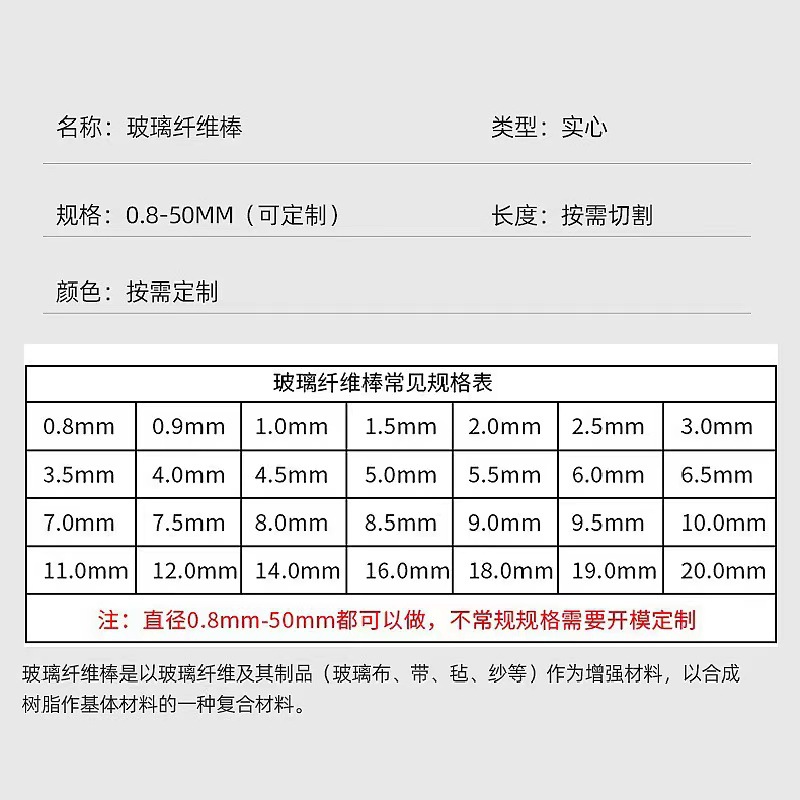 名称：玻璃纤维棒 类型：实心

规格：0.8-50MM（可定制） 长度：按需切割

颜色：按需定制

| 玻璃纤维棒常见规格表 | | | | | | |
|---|---|---|---|---|---|---|
| 0.8mm | 0.9mm | 1.0mm | 1.5mm | 2.0mm | 2.5mm | 3.0mm |
| 3.5mm | 4.0mm | 4.5mm | 5.0mm | 5.5mm | 6.0mm | 6.5mm |
| 7.0mm | 7.5mm | 8.0mm | 8.5mm | 9.0mm | 9.5mm | 10.0mm |
| 11.0mm | 12.0mm | 14.0mm | 16.0mm | 18.0mm | 19.0mm | 20.0mm |
| 注：直径0.8mm-50mm都可以做，不常规规格需要开模定制 | | | | | | |

玻璃纤维棒是以玻璃纤维及其制品（玻璃布、带、毡、纱等）作为增强材料，以合成树脂作基体材料的一种复合材料。